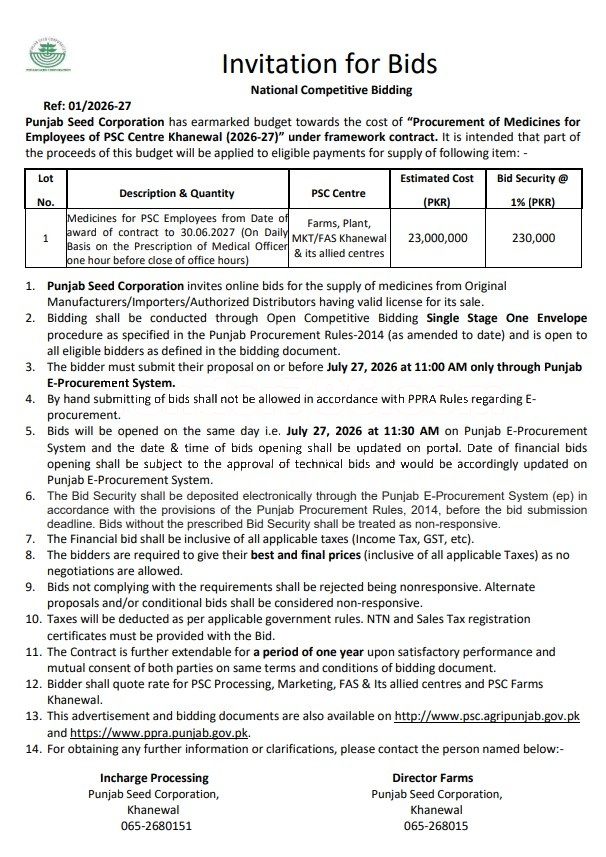 Invitation for Bids

National Competitive Bidding

Ref: 01/2026-27

Punjab Seed Corporation has earmarked budget towards the cost of "Procurement of Medicines for Employees of PSC Centre Khanewal (2026-27)" under framework contract. It is intended that part of the proceeds of this budget will be applied to eligible payments for supply of following item: -

| Lot No. | Description & Quantity | PSC Centre | Estimated Cost (PKR) | Bid Security @ 1% (PKR) |
|---|---|---|---|---|
| 1 | Medicines for PSC Employees from Date of award of contract to 30.06.2027 (On Daily Basis on the Prescription of Medical Officer one hour before close of office hours) | Farms, Plant, MKT/FAS Khanewal & its allied centres | 23,000,000 | 230,000 |

1. Punjab Seed Corporation invites online bids for the supply of medicines from Original Manufacturers/Importers/Authorized Distributors having valid license for its sale.
2. Bidding shall be conducted through Open Competitive Bidding Single Stage One Envelope procedure as specified in the Punjab Procurement Rules-2014 (as amended to date) and is open to all eligible bidders as defined in the bidding document.
3. The bidder must submit their proposal on or before July 27, 2026 at 11:00 AM only through Punjab E-Procurement System.
4. By hand submitting of bids shall not be allowed in accordance with PPRA Rules regarding E-procurement.
5. Bids will be opened on the same day i.e. July 27, 2026 at 11:30 AM on Punjab E-Procurement System and the date & time of bids opening shall be updated on portal. Date of financial bids opening shall be subject to the approval of technical bids and would be accordingly updated on Punjab E-Procurement System.
6. The Bid Security shall be deposited electronically through the Punjab E-Procurement System (ep) in accordance with the provisions of the Punjab Procurement Rules, 2014, before the bid submission deadline. Bids without the prescribed Bid Security shall be treated as non-responsive.
7. The Financial bid shall be inclusive of all applicable taxes (Income Tax, GST, etc).
8. The bidders are required to give their best and final prices (inclusive of all applicable Taxes) as no negotiations are allowed.
9. Bids not complying with the requirements shall be rejected being nonresponsive. Alternate proposals and/or conditional bids shall be considered non-responsive.
10. Taxes will be deducted as per applicable government rules. NTN and Sales Tax registration certificates must be provided with the Bid.
11. The Contract is further extendable for a period of one year upon satisfactory performance and mutual consent of both parties on same terms and conditions of bidding document.
12. Bidder shall quote rate for PSC Processing, Marketing, FAS & Its allied centres and PSC Farms Khanewal.
13. This advertisement and bidding documents are also available on http://www.psc.agripunjab.gov.pk and https://www.ppra.punjab.gov.pk.
14. For obtaining any further information or clarifications, please contact the person named below:-

Incharge Processing
Punjab Seed Corporation,
Khanewal
065-2680151

Director Farms
Punjab Seed Corporation,
Khanewal
065-268015